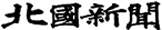 北國新聞